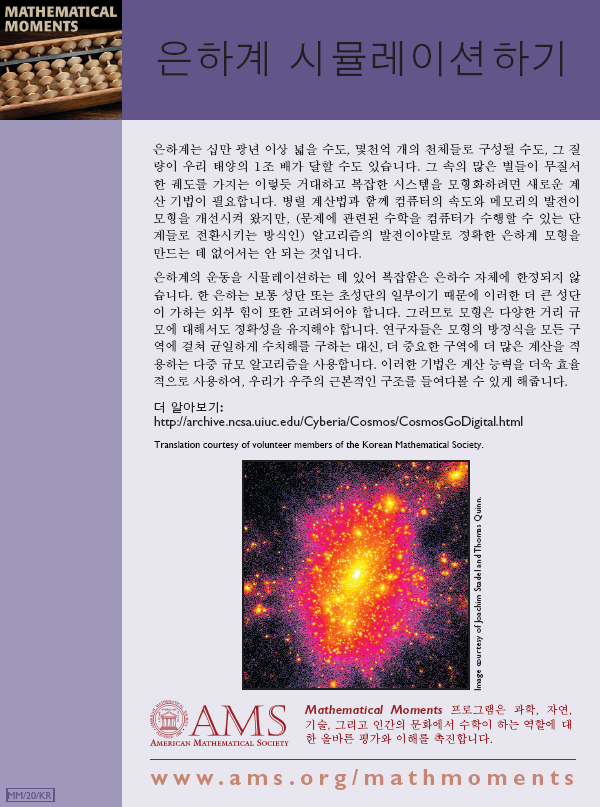 MATHEMATICAL MOMENTS

은하계 시뮬레이션하기

은하계는 십만 광년 이상 넓을 수도, 몇천억 개의 천체들로 구성될 수도, 그 질량이 우리 태양의 1조 배가 달할 수도 있습니다. 그 속의 많은 별들이 무질서한 궤도를 가지는 이렇듯 거대하고 복잡한 시스템을 모형화하려면 새로운 계산 기법이 필요합니다. 병렬 계산법과 함께 컴퓨터의 속도와 메모리의 발전이 모형을 개선시켜 왔지만, (문제에 관련된 수학을 컴퓨터가 수행할 수 있는 단계들로 전환시키는 방식인) 알고리즘의 발전이야말로 정확한 은하계 모형을 만드는 데 없어서는 안 되는 것입니다.

은하계의 운동을 시뮬레이션하는 데 있어 복잡함은 은하수 자체에 한정되지 않습니다. 한 은하는 보통 성단 또는 초성단의 일부이기 때문에 이러한 더 큰 성단이 가하는 외부 힘이 또한 고려되어야 합니다. 그러므로 모형은 다양한 거리 규모에 대해서도 정확성을 유지해야 합니다. 연구자들은 모형의 방정식을 모든 구역에 걸쳐 균일하게 수치해를 구하는 대신, 더 중요한 구역에 더 많은 계산을 적용하는 다중 규모 알고리즘을 사용합니다. 이러한 기법은 계산 능력을 더욱 효율적으로 사용하여, 우리가 우주의 근본적인 구조를 들여다볼 수 있게 해줍니다.

더 알아보기:
http://archive.ncsa.uiuc.edu/Cyberia/Cosmos/CosmosGoDigital.html

Translation courtesy of volunteer members of the Korean Mathematical Society.

Image courtesy of Joachim Stadel and Thomas Quinn.

AMS
AMERICAN MATHEMATICAL SOCIETY

Mathematical Moments 프로그램은 과학, 자연, 기술, 그리고 인간의 문화에서 수학이 하는 역할에 대한 올바른 평가와 이해를 촉진합니다.

www.ams.org/mathmoments

MM/20/KR